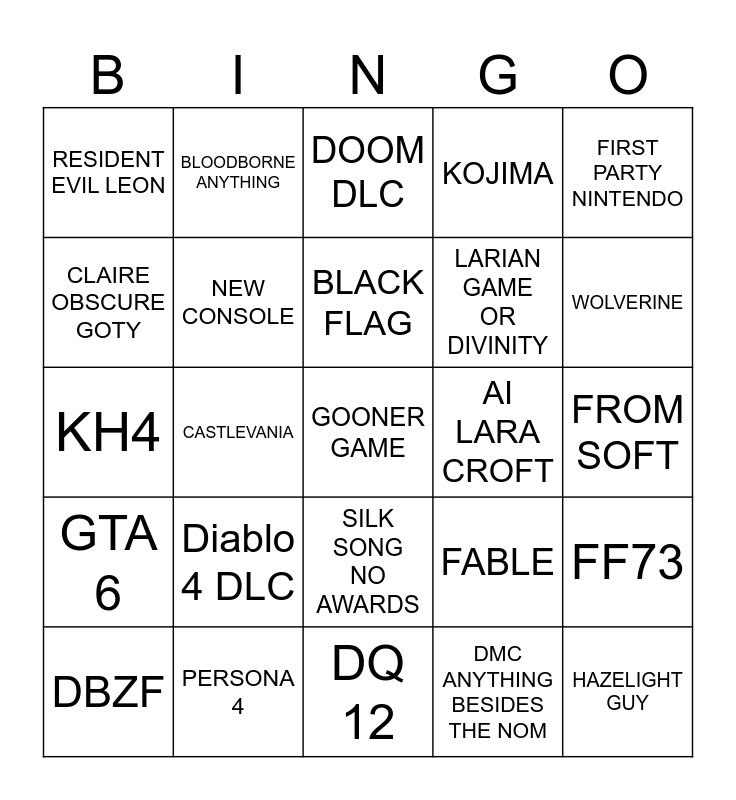 | B | I | N | G | O |
|---|---|---|---|---|
| RESIDENT EVIL LEON | BLOODBORNE ANYTHING | DOOM DLC | KOJIMA | FIRST PARTY NINTENDO |
| CLAIRE OBSCURE GOTY | NEW CONSOLE | BLACK FLAG | LARIAN GAME OR DIVINITY | WOLVERINE |
| KH4 | CASTLEVANIA | GOONER GAME | AI LARA CROFT | FROM SOFT |
| GTA 6 | Diablo 4 DLC | SILK SONG NO AWARDS | FABLE | FF73 |
| DBZF | PERSONA 4 | DQ 12 | DMC ANYTHING BESIDES THE NOM | HAZELIGHT GUY |